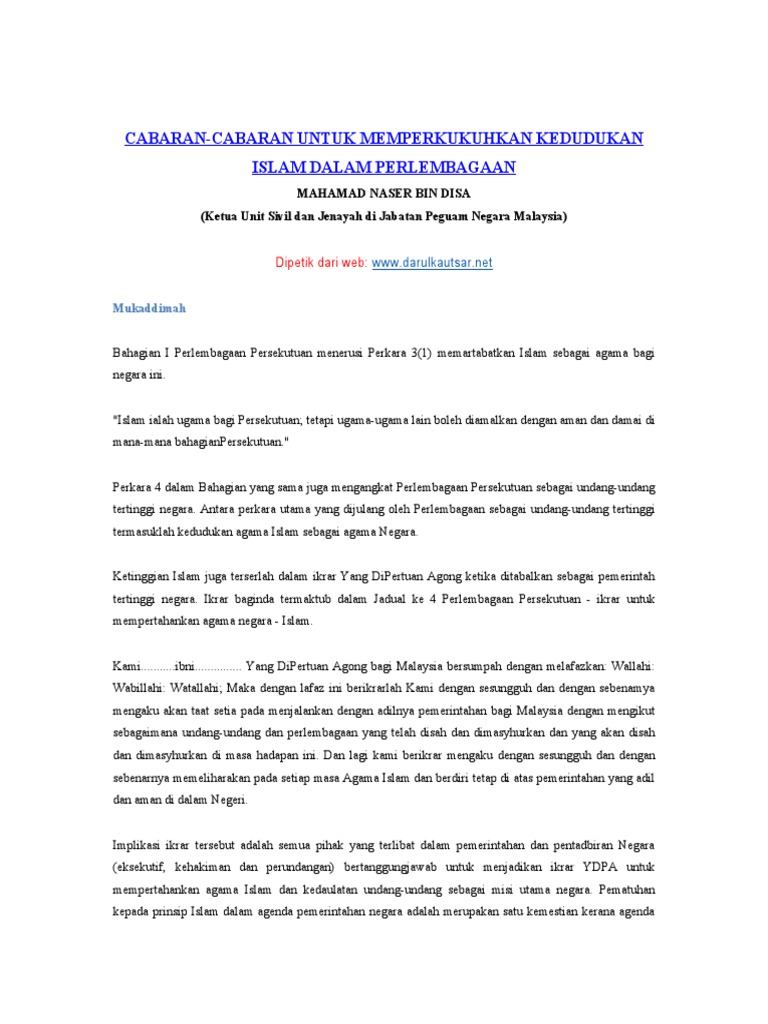 CABARAN-CABARAN UNTUK MEMPERKUKUHKAN KEDUDUKAN ISLAM DALAM PERLEMBAGAAN

MAHAMAD NASER BIN DISA

(Ketua Unit Sivil dan Jenayah di Jabatan Peguam Negara Malaysia)

Dipetik dari web: www.darulkautsar.net

Mukaddimah

Bahagian I Perlembagaan Persekutuan menerusi Perkara 3(1) memartabatkan Islam sebagai agama bagi negara ini.

"Islam ialah ugama bagi Persekutuan; tetapi ugama-ugama lain boleh diamalkan dengan aman dan damai di mana-mana bahagianPersekutuan."

Perkara 4 dalam Bahagian yang sama juga mengangkat Perlembagaan Persekutuan sebagai undang-undang tertinggi negara. Antara perkara utama yang dijulang oleh Perlembagaan sebagai undang-undang tertinggi termasuklah kedudukan agama Islam sebagai agama Negara.

Ketinggian Islam juga terserlah dalam ikrar Yang DiPertuan Agong ketika ditabalkan sebagai pemerintah tertinggi negara. Ikrar baginda termaktub dalam Jadual ke 4 Perlembagaan Persekutuan - ikrar untuk mempertahankan agama negara - Islam.

Kami...........ibni............... Yang DiPertuan Agong bagi Malaysia bersumpah dengan melafazkan: Wallahi: Wabillahi: Watallahi; Maka dengan lafaz ini berikrarlah Kami dengan sesungguh dan dengan sebenarnya mengaku akan taat setia pada menjalankan dengan adilnya pemerintahan bagi Malaysia dengan mengikut sebagaimana undang-undang dan perlembagaan yang telah disah dan dimasyhurkan dan yang akan disah dan dimasyhurkan di masa hadapan ini. Dan lagi kami berikrar mengaku dengan sesungguh dan dengan sebenarnya memeliharakan pada setiap masa Agama Islam dan berdiri tetap di atas pemerintahan yang adil dan aman di dalam Negeri.

Implikasi ikrar tersebut adalah semua pihak yang terlibat dalam pemerintahan dan pentadbiran Negara (eksekutif, kehakiman dan perundangan) bertanggungjawab untuk menjadikan ikrar YDPA untuk mempertahankan agama Islam dan kedaulatan undang-undang sebagai misi utama negara. Pematuhan kepada prinsip Islam dalam agenda pemerintahan negara adalah merupakan satu kemestian kerana agenda